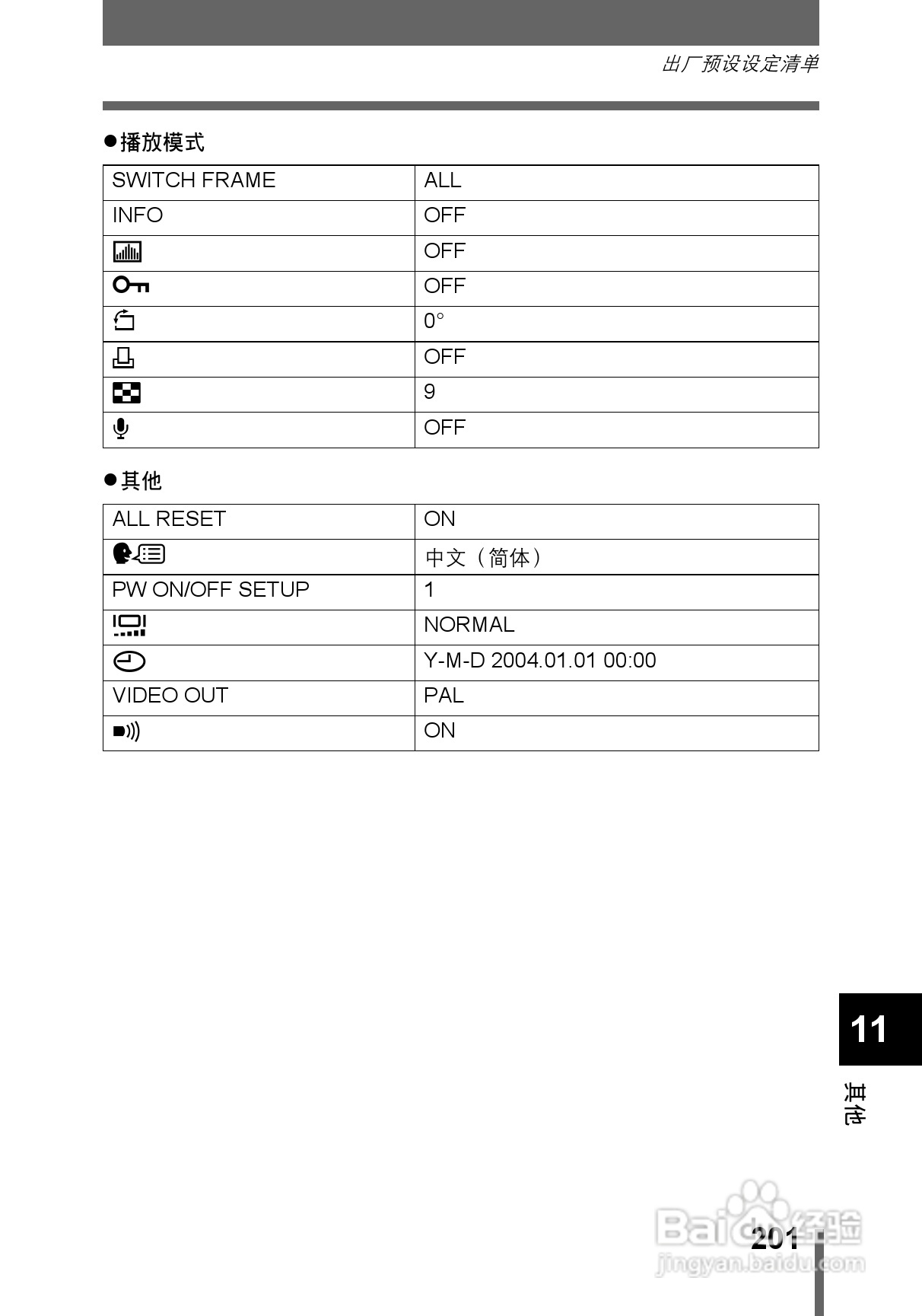 出厂预设设定清单

●播放模式

| SWITCH FRAME | ALL |
|---|---|
| INFO | OFF |
|  | OFF |
|  | OFF |
|  | 0° |
|  | OFF |
|  | 9 |
|  | OFF |

●其他

| ALL RESET | ON |
|---|---|
|  | 中文（简体） |
| PW ON/OFF SETUP | 1 |
|  | NORMAL |
|  | Y-M-D 2004.01.01 00:00 |
| VIDEO OUT | PAL |
|  | ON |

11

其他

201

Baidu经验
jingyan.baidu.com